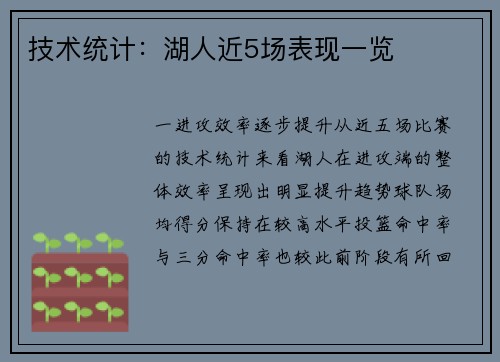 技术统计：湖人近5场表现一览

一进攻效率逐步提升从近五场比赛的技术统计来看湖人在进攻端的整体效率呈现出明显提升趋势球队场均得分保持在较高水平投篮命中率与三分命中率也较此前阶段有所回